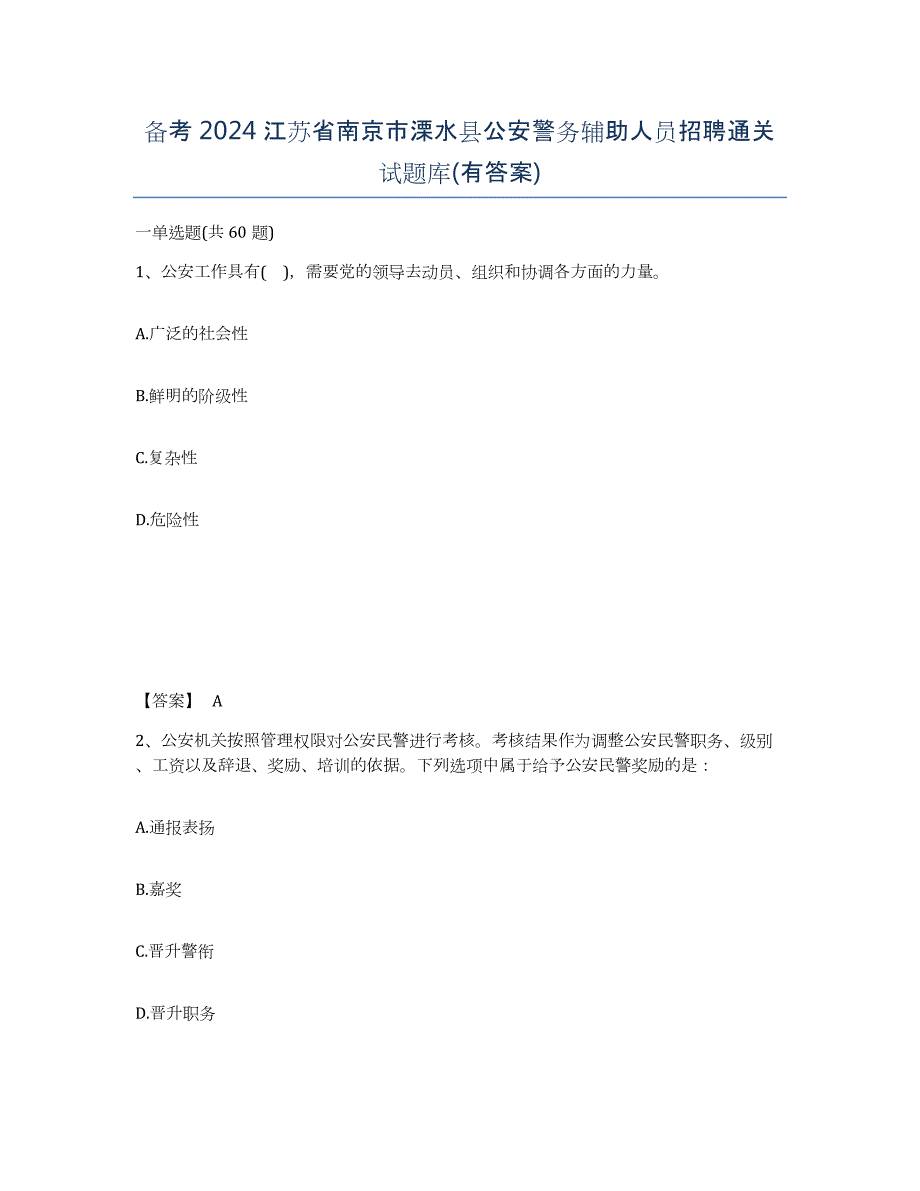 备考 2024 江苏省南京市溧水县公安警务辅助人员招聘通关试题库(有答案)

一单选题(共 60 题)

1、公安工作具有( )，需要党的领导去动员、组织和协调各方面的力量。

A.广泛的社会性

B.鲜明的阶级性

C.复杂性

D.危险性

【答案】 A

2、公安机关按照管理权限对公安民警进行考核。考核结果作为调整公安民警职务、级别、工资以及辞退、奖励、培训的依据。下列选项中属于给予公安民警奖励的是：

A.通报表扬

B.嘉奖

C.晋升警衔

D.晋升职务